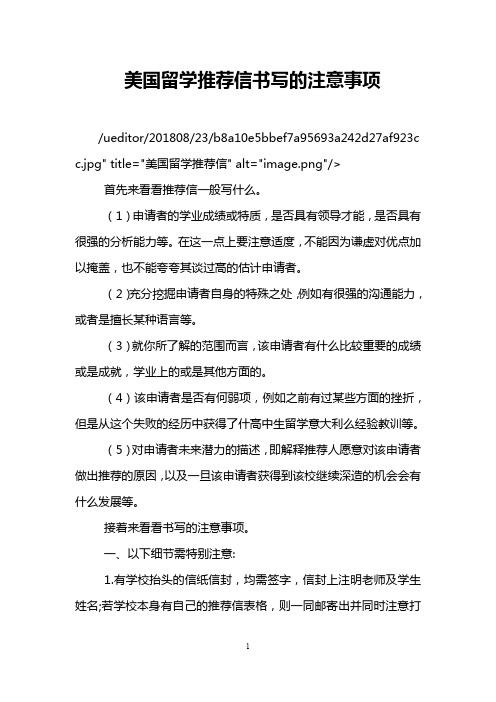 美国留学推荐信书写的注意事项

/ueditor/201808/23/b8a10e5bbef7a95693a242d27af923cc.jpg" title="美国留学推荐信" alt="image.png"/>

首先来看看推荐信一般写什么。

（1）申请者的学业成绩或特质，是否具有领导才能，是否具有很强的分析能力等。在这一点上要注意适度，不能因为谦虚对优点加以掩盖，也不能夸夸其谈过高的估计申请者。

（2)充分挖掘申请者自身的特殊之处，例如有很强的沟通能力，或者是擅长某种语言等。

（3）就你所了解的范围而言，该申请者有什么比较重要的成绩或是成就，学业上的或是其他方面的。

（4）该申请者是否有何弱项，例如之前有过某些方面的挫折，但是从这个失败的经历中获得了什高中生留学意大利么经验教训等。

（5）对申请者未来潜力的描述，即解释推荐人愿意对该申请者做出推荐的原因，以及一旦该申请者获得到该校继续深造的机会会有什么发展等。

接着来看看书写的注意事项。

一、以下细节需特别注意:

1.有学校抬头的信纸信封，均需签字，信封上注明老师及学生姓名;若学校本身有自己的推荐信表格，则一同邮寄出并同时注意打

1